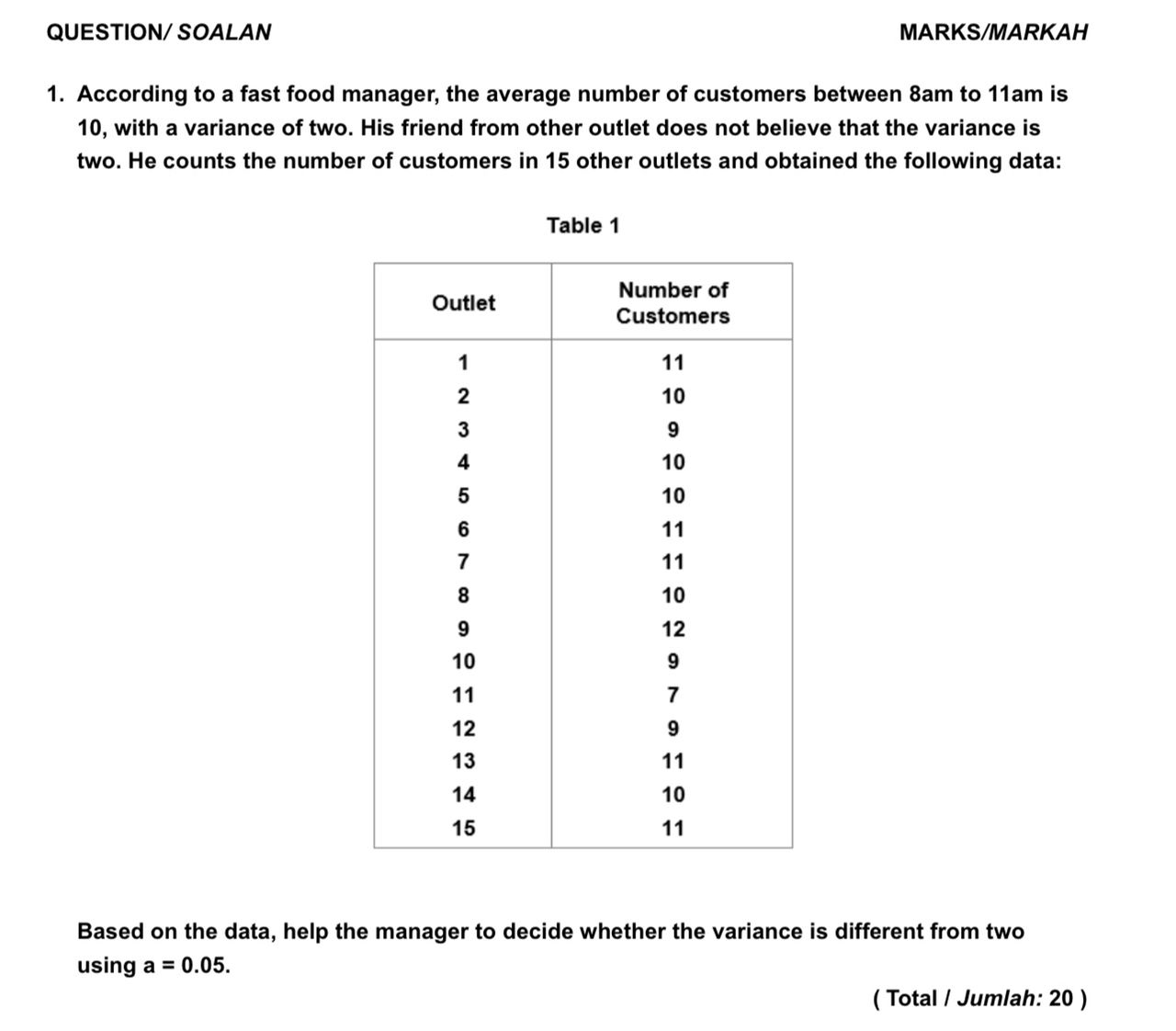 QUESTION/ SOALAN

MARKS/MARKAH

1. According to a fast food manager, the average number of customers between 8am to 11am is 10, with a variance of two. His friend from other outlet does not believe that the variance is two. He counts the number of customers in 15 other outlets and obtained the following data:

Table 1

| Outlet | Number of Customers |
|---|---|
| 1 | 11 |
| 2 | 10 |
| 3 | 9 |
| 4 | 10 |
| 5 | 10 |
| 6 | 11 |
| 7 | 11 |
| 8 | 10 |
| 9 | 12 |
| 10 | 9 |
| 11 | 7 |
| 12 | 9 |
| 13 | 11 |
| 14 | 10 |
| 15 | 11 |

Based on the data, help the manager to decide whether the variance is different from two using a = 0.05.

( Total / Jumlah: 20 )